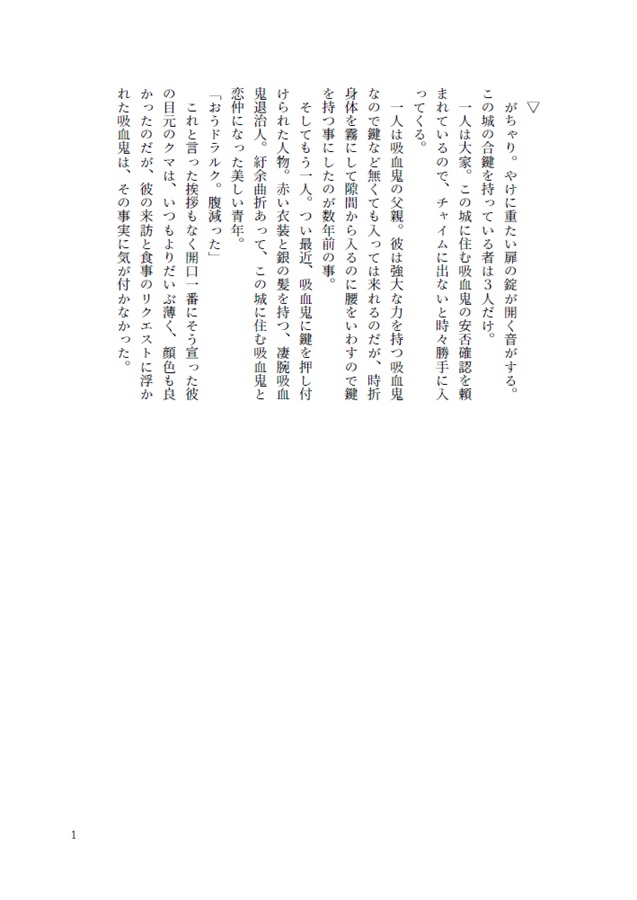 ▽

がちゃり。やけに重たい扉の錠が開く音がする。この城の合鍵を持っている者は3人だけ。

一人は大家。この城に住む吸血鬼の安否確認を頼まれているので、チャイムに出ないと時々勝手に入ってくる。

一人は吸血鬼の父親。彼は強大な力を持つ吸血鬼なので鍵など無くても入っては来れるのだが、時折身体を霧にして隙間から入るのに腰をいわすので鍵を持つ事にしたのが数年前の事。

そしてもう一人。つい最近、吸血鬼に鍵を押し付けられた人物。赤い衣装と銀の髪を持つ、凄腕吸血鬼退治人。紆余曲折あって、この城に住む吸血鬼と恋仲になった美しい青年。

「おうドラルク。腹減った」

これと言った挨拶もなく開口一番にそう宣った彼の目元のクマは、いつもよりだいぶ薄く、顔色も良かったのだが、彼の来訪と食事のリクエストに浮かれた吸血鬼は、その事実に気が付かなかった。

1